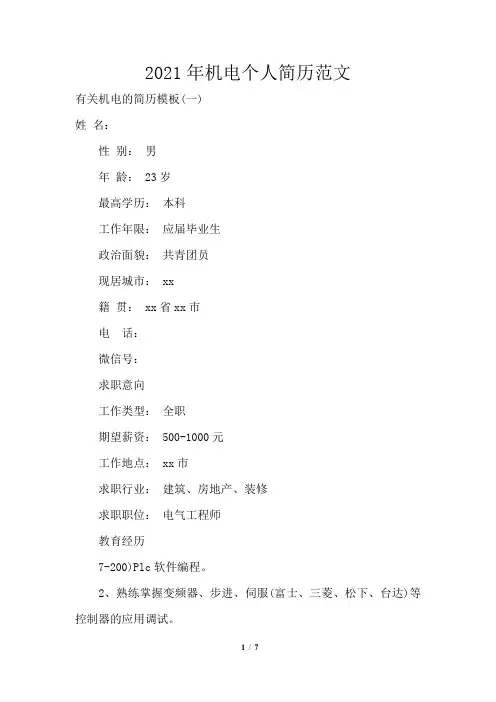 2021年机电个人简历范文

有关机电的简历模板(一)

姓 名：

性 别： 男

年 龄： 23岁

最高学历： 本科

工作年限： 应届毕业生

政治面貌： 共青团员

现居城市： xx

籍 贯： xx省xx市

电 话：

微信号：

求职意向

工作类型： 全职

期望薪资： 500-1000元

工作地点： xx市

求职行业： 建筑、房地产、装修

求职职位： 电气工程师

教育经历

7-200)Plc软件编程。

2、熟练掌握变频器、步进、伺服(富士、三菱、松下、台达)等控制器的应用调试。

1 / 7